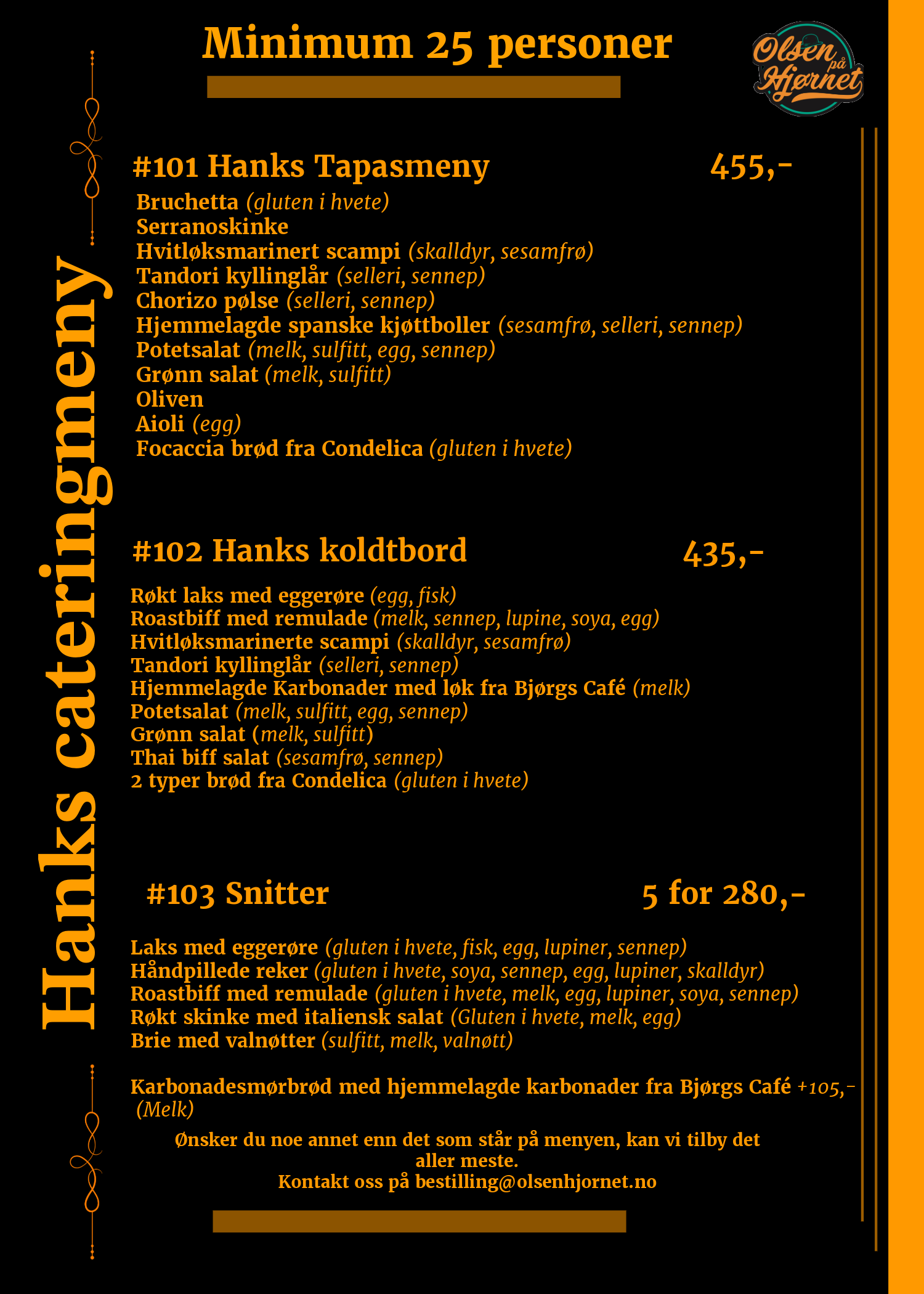 Minimum 25 personer

Olsen på Hjørnet

Hanks cateringmeny

#101 Hanks Tapasmeny 455,-

Bruchetta (gluten i hvete)
Serranoskinke
Hvitløksmarinert scampi (skalldyr, sesamfrø)
Tandori kyllinglår (selleri, sennep)
Chorizo pølse (selleri, sennep)
Hjemmelagde spanske kjøttboller (sesamfrø, selleri, sennep)
Potetsalat (melk, sulfitt, egg, sennep)
Grønn salat (melk, sulfitt)
Oliven
Aioli (egg)
Focaccia brød fra Condelica (gluten i hvete)

#102 Hanks koldtbord 435,-

Røkt laks med eggerøre (egg, fisk)
Roastbiff med remulade (melk, sennep, lupine, soya, egg)
Hvitløksmarinerte scampi (skalldyr, sesamfrø)
Tandori kyllinglår (selleri, sennep)
Hjemmelagde Karbonader med løk fra Bjørgs Café (melk)
Potetsalat (melk, sulfitt, egg, sennep)
Grønn salat (melk, sulfitt)
Thai biff salat (sesamfrø, sennep)
2 typer brød fra Condelica (gluten i hvete)

#103 Snitter 5 for 280,-

Laks med eggerøre (gluten i hvete, fisk, egg, lupiner, sennep)
Håndpillede reker (gluten i hvete, soya, sennep, egg, lupiner, skalldyr)
Roastbiff med remulade (gluten i hvete, melk, egg, lupiner, soya, sennep)
Røkt skinke med italiensk salat (Gluten i hvete, melk, egg)
Brie med valnøtter (sulfitt, melk, valnøtt)

Karbonadesmørbrød med hjemmelagde karbonader fra Bjørgs Café +105,-
(Melk)

Ønsker du noe annet enn det som står på menyen, kan vi tilby det aller meste.
Kontakt oss på bestilling@olsenhjornet.no